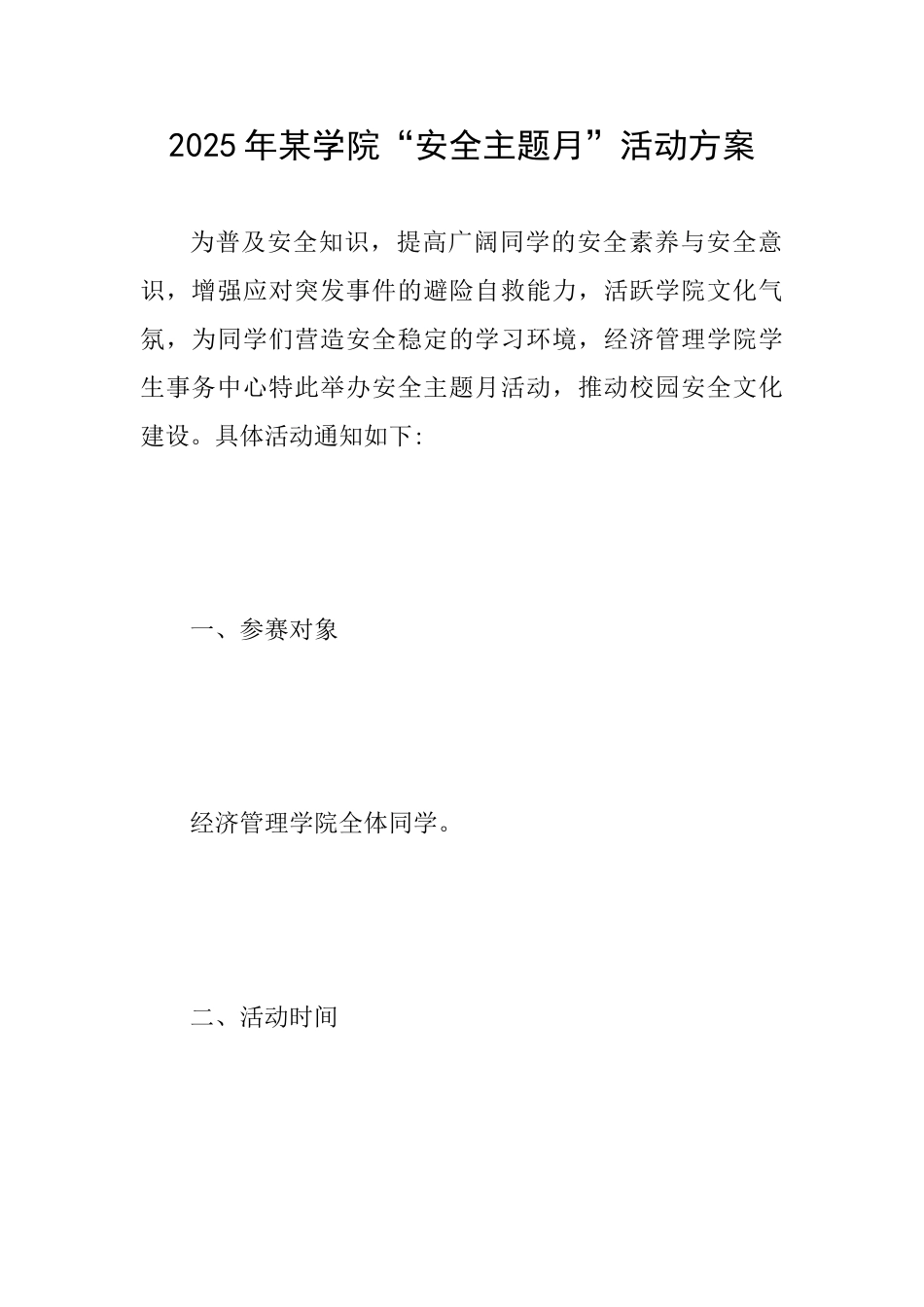 2025年某学院“安全主题月”活动方案

为普及安全知识，提高广阔同学的安全素养与安全意识，增强应对突发事件的避险自救能力，活跃学院文化气氛，为同学们营造安全稳定的学习环境，经济管理学院学生事务中心特此举办安全主题月活动，推动校园安全文化建设。具体活动通知如下:

一、参赛对象

经济管理学院全体同学。

二、活动时间